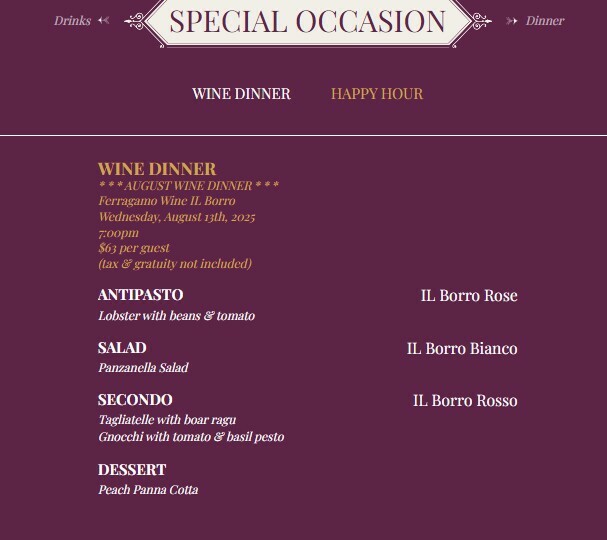 Drinks SPECIAL OCCASION Dinner

WINE DINNER HAPPY HOUR

WINE DINNER
* * * AUGUST WINE DINNER * * *
Ferragamo Wine IL Borro
Wednesday, August 13th, 2025
7:00pm
$63 per guest
(tax & gratuity not included)

ANTIPASTO
IL Borro Rose
Lobster with beans & tomato

SALAD
IL Borro Bianco
Panzanella Salad

SECONDO
IL Borro Rosso
Tagliatelle with boar ragu
Gnocchi with tomato & basil pesto

DESSERT
Peach Panna Cotta